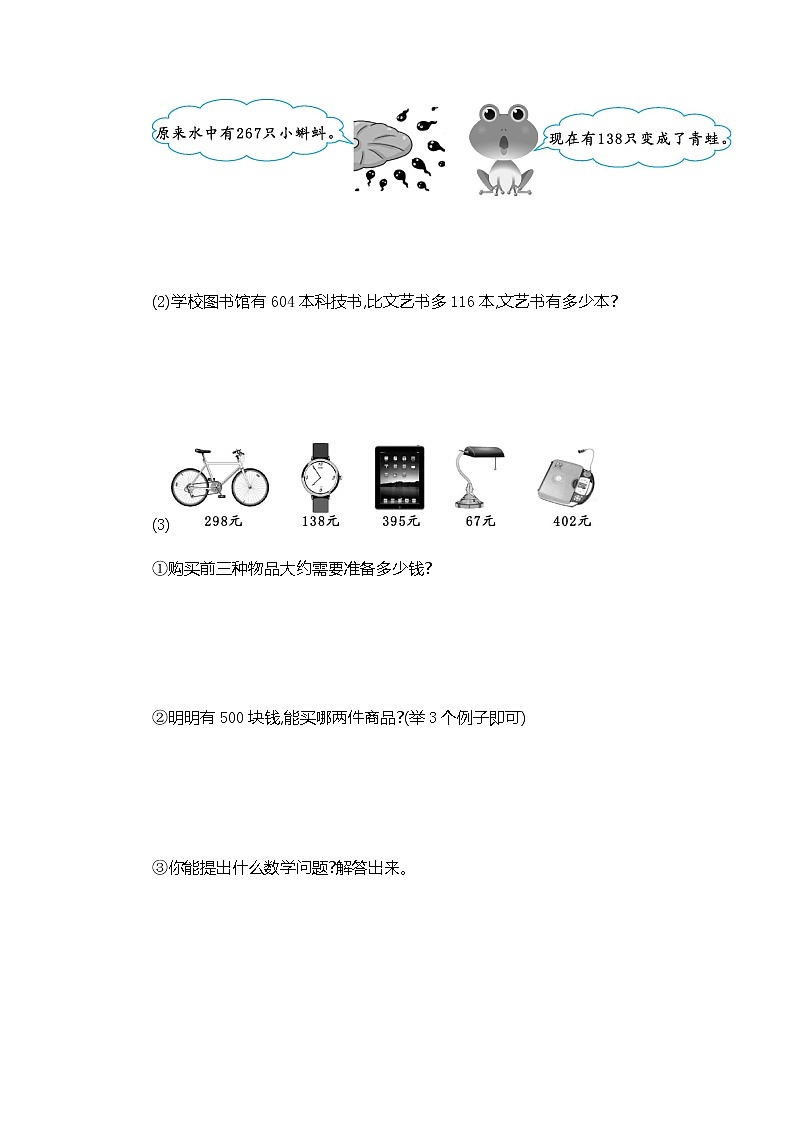 原来水中有267只小蝌蚪。

现在有138只变成了青蛙。

(2)学校图书馆有 604 本科技书,比文艺书多 116 本,文艺书有多少本?

(3)

298元 138元 395元 67元 402元

①购买前三种物品大约需要准备多少钱?

②明明有 500 块钱,能买哪两件商品?(举 3 个例子即可)

③你能提出什么数学问题?解答出来。